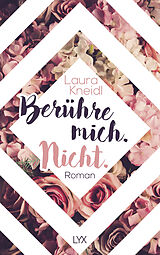 Laura Kneidl

Berühre mich. Nicht.

Roman

LYX